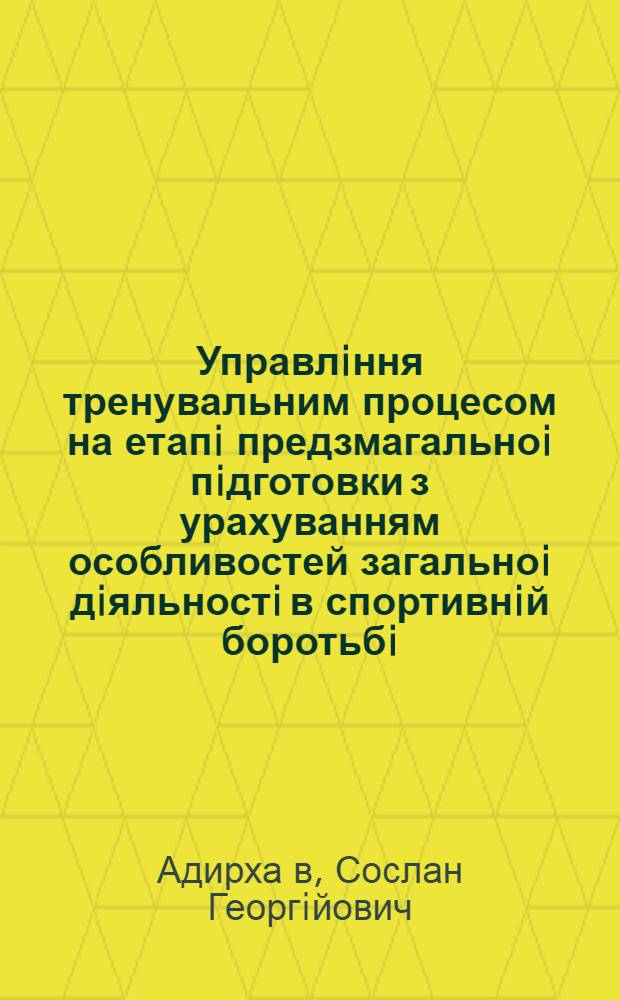 Управління тренувальним процесом на етапі предзмагальноі підготовки з урахуванням особливостей загальноі діяльності в спортивній боротьбі

Адирха в, Сослан Георгійович